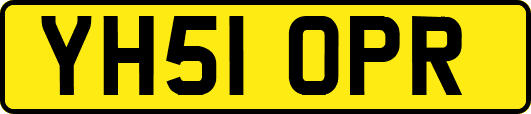 YH51 OPR